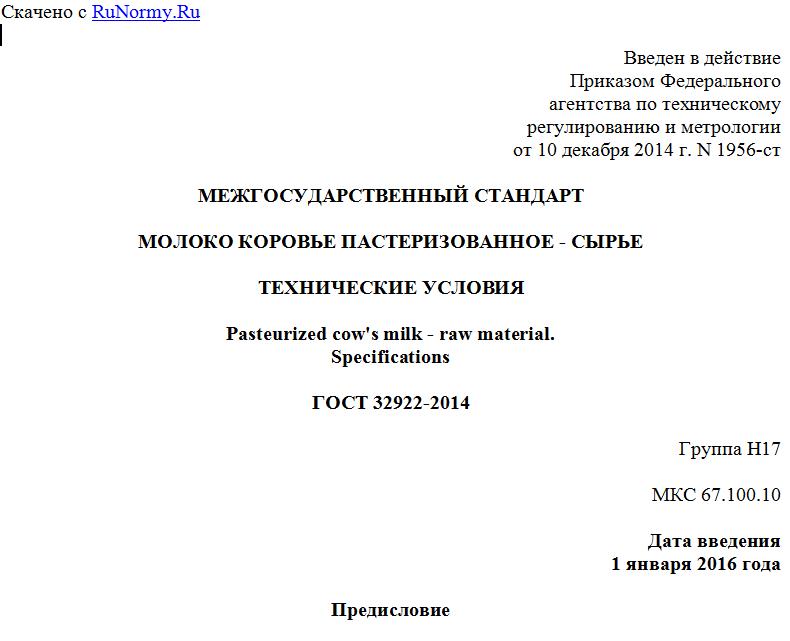 Скачено с RuNormy.Ru

Введен в действие
Приказом Федерального
агентства по техническому
регулированию и метрологии
от 10 декабря 2014 г. N 1956-ст

МЕЖГОСУДАРСТВЕННЫЙ СТАНДАРТ

МОЛОКО КОРОВЬЕ ПАСТЕРИЗОВАННОЕ - СЫРЬЕ

ТЕХНИЧЕСКИЕ УСЛОВИЯ

Pasteurized cow's milk - raw material.
Specifications

ГОСТ 32922-2014

Группа Н17

МКС 67.100.10

Дата введения
1 января 2016 года

Предисловие